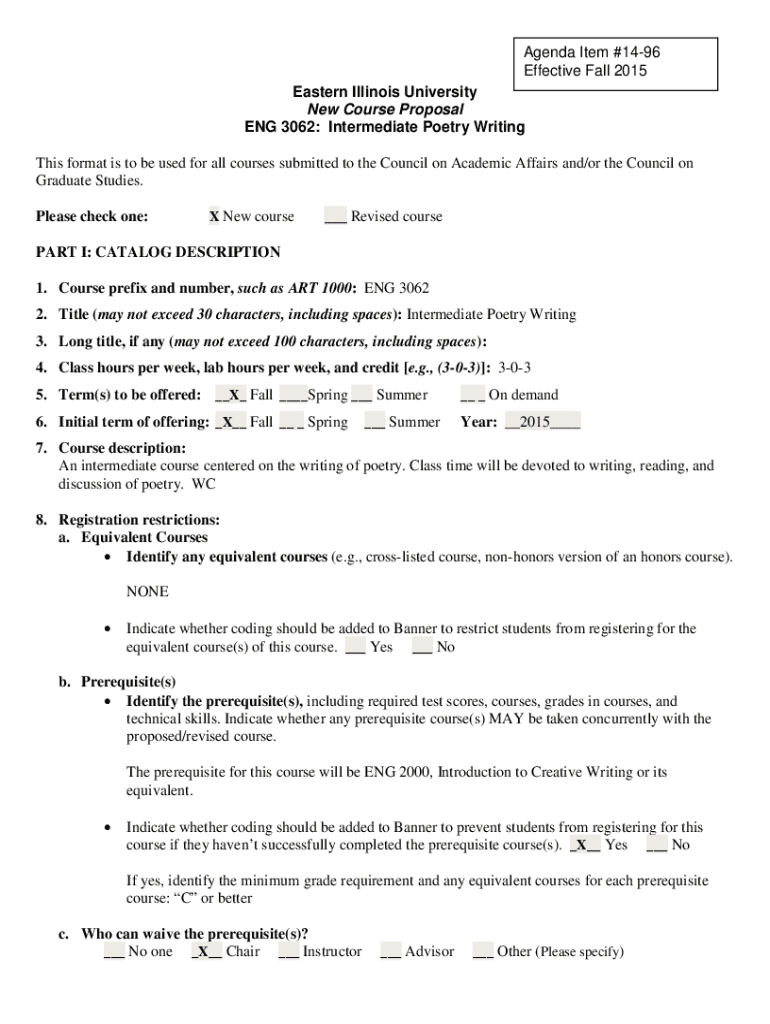 Agenda Item #14-96
Effective Fall 2015

Eastern Illinois University
New Course Proposal
ENG 3062: Intermediate Poetry Writing

This format is to be used for all courses submitted to the Council on Academic Affairs and/or the Council on Graduate Studies.

Please check one: X New course ___ Revised course

PART I: CATALOG DESCRIPTION

1. Course prefix and number, such as ART 1000: ENG 3062
2. Title (may not exceed 30 characters, including spaces): Intermediate Poetry Writing
3. Long title, if any (may not exceed 100 characters, including spaces):
4. Class hours per week, lab hours per week, and credit [e.g., (3-0-3)]: 3-0-3
5. Term(s) to be offered: __X_ Fall ____Spring ___ Summer __ _ On demand
6. Initial term of offering: _X__ Fall __ _ Spring ___ Summer Year: __2015____
7. Course description:
An intermediate course centered on the writing of poetry. Class time will be devoted to writing, reading, and discussion of poetry. WC

8. Registration restrictions:
a. Equivalent Courses
• Identify any equivalent courses (e.g., cross-listed course, non-honors version of an honors course).

NONE

• Indicate whether coding should be added to Banner to restrict students from registering for the equivalent course(s) of this course. ___ Yes ___ No

b. Prerequisite(s)
• Identify the prerequisite(s), including required test scores, courses, grades in courses, and technical skills. Indicate whether any prerequisite course(s) MAY be taken concurrently with the proposed/revised course.

The prerequisite for this course will be ENG 2000, Introduction to Creative Writing or its equivalent.

• Indicate whether coding should be added to Banner to prevent students from registering for this course if they haven't successfully completed the prerequisite course(s). _X__ Yes ___ No

If yes, identify the minimum grade requirement and any equivalent courses for each prerequisite course: "C" or better

c. Who can waive the prerequisite(s)?
___ No one _X__ Chair ___ Instructor ___ Advisor ___ Other (Please specify)